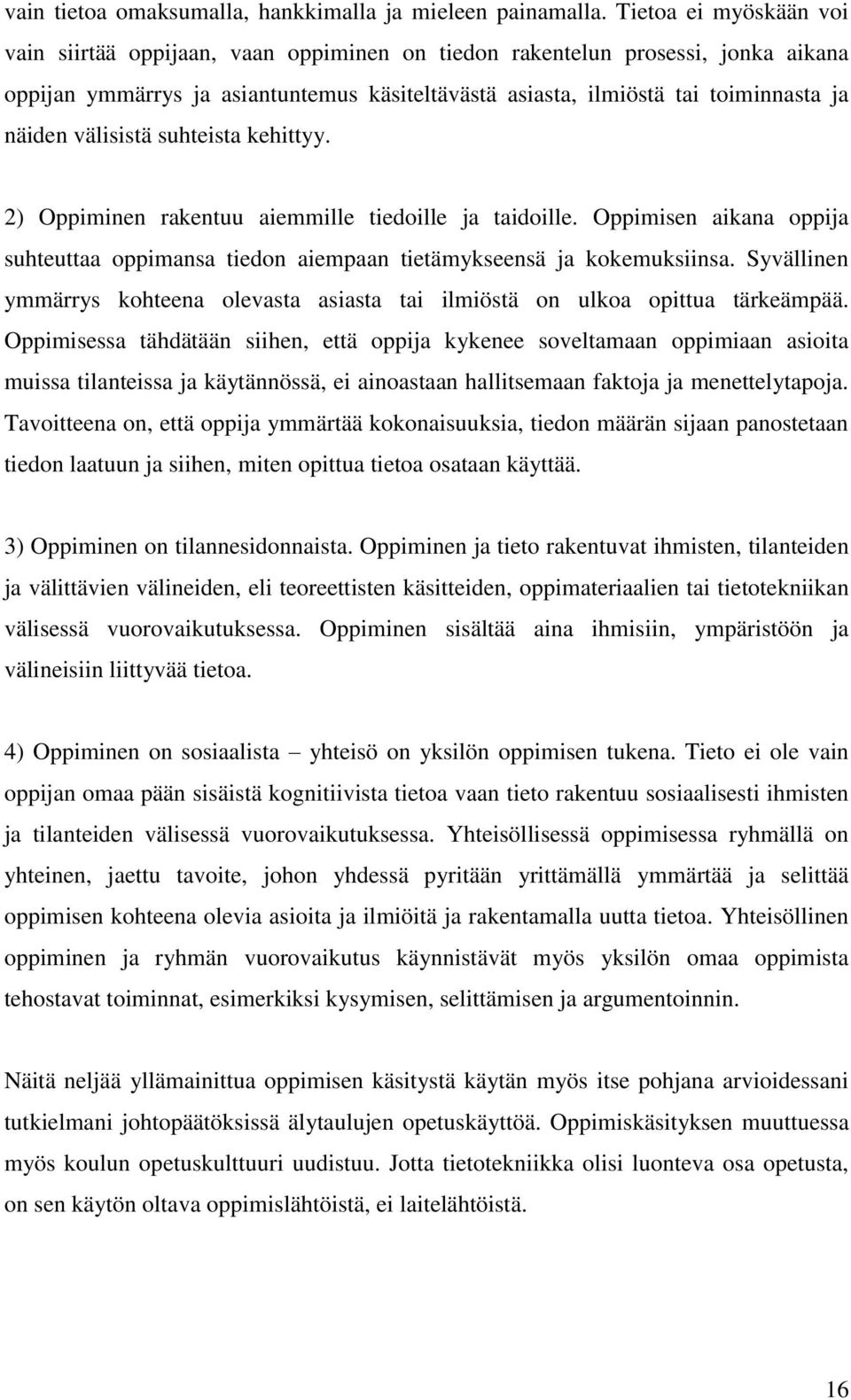 vain tietoa omaksumalla, hankkimalla ja mieleen painamalla. Tietoa ei myöskään voi vain siirtää oppijaan, vaan oppiminen on tiedon rakentelun prosessi, jonka aikana oppijan ymmärrys ja asiantuntemus käsiteltävästä asiasta, ilmiöstä tai toiminnasta ja näiden välisistä suhteista kehittyy.

2) Oppiminen rakentuu aiemmille tiedoille ja taidoille. Oppimisen aikana oppija suhteuttaa oppimansa tiedon aiempaan tietämykseensä ja kokemuksiinsa. Syvällinen ymmärrys kohteena olevasta asiasta tai ilmiöstä on ulkoa opittua tärkeämpää. Oppimisessa tähdätään siihen, että oppija kykenee soveltamaan oppimiaan asioita muissa tilanteissa ja käytännössä, ei ainoastaan hallitsemaan faktoja ja menettelytapoja. Tavoitteena on, että oppija ymmärtää kokonaisuuksia, tiedon määrän sijaan panostetaan tiedon laatuun ja siihen, miten opittua tietoa osataan käyttää.

3) Oppiminen on tilannesidonnaista. Oppiminen ja tieto rakentuvat ihmisten, tilanteiden ja välittävien välineiden, eli teoreettisten käsitteiden, oppimateriaalien tai tietotekniikan välisessä vuorovaikutuksessa. Oppiminen sisältää aina ihmisiin, ympäristöön ja välineisiin liittyvää tietoa.

4) Oppiminen on sosiaalista – yhteisö on yksilön oppimisen tukena. Tieto ei ole vain oppijan omaa pään sisäistä kognitiivista tietoa vaan tieto rakentuu sosiaalisesti ihmisten ja tilanteiden välisessä vuorovaikutuksessa. Yhteisöllisessä oppimisessa ryhmällä on yhteinen, jaettu tavoite, johon yhdessä pyritään yrittämällä ymmärtää ja selittää oppimisen kohteena olevia asioita ja ilmiöitä ja rakentamalla uutta tietoa. Yhteisöllinen oppiminen ja ryhmän vuorovaikutus käynnistävät myös yksilön omaa oppimista tehostavat toiminnat, esimerkiksi kysymisen, selittämisen ja argumentoinnin.

Näitä neljää yllämainittua oppimisen käsitystä käytän myös itse pohjana arvioidessani tutkielmani johtopäätöksissä älytaulujen opetuskäyttöä. Oppimiskäsityksen muuttuessa myös koulun opetuskulttuuri uudistuu. Jotta tietotekniikka olisi luonteva osa opetusta, on sen käytön oltava oppimislähtöistä, ei laitelähtöistä.

16